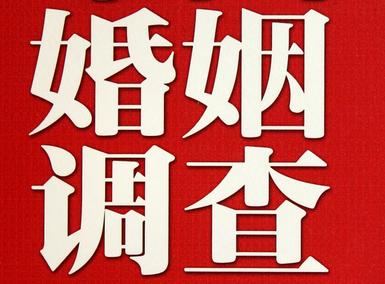 婚姻
调查